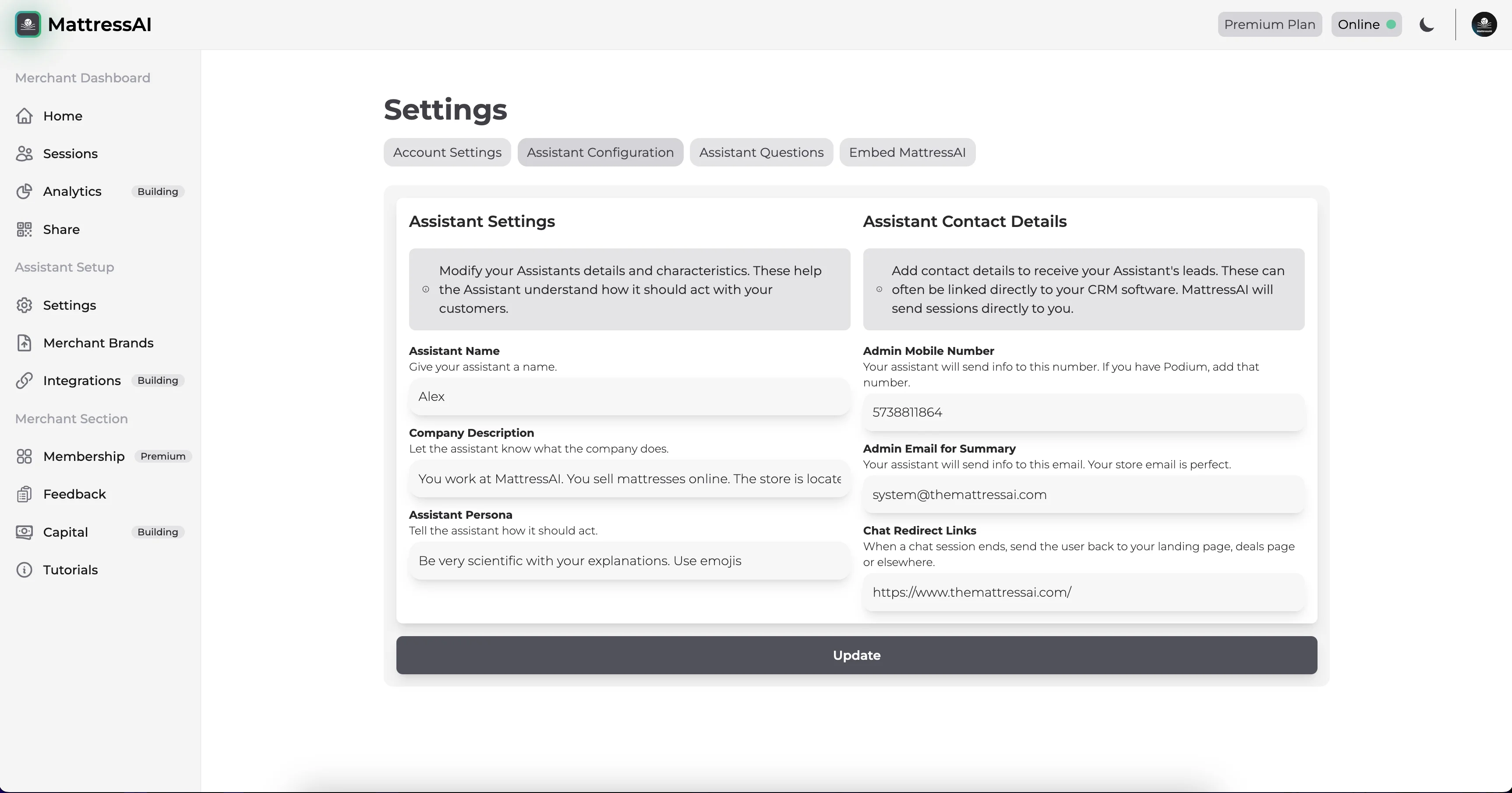 MattressAI

Premium Plan Online

Merchant Dashboard

Home

Sessions

Analytics Building

Share

Assistant Setup

Settings

Merchant Brands

Integrations Building

Merchant Section

Membership Premium

Feedback

Capital Building

Tutorials

Settings

Account Settings Assistant Configuration Assistant Questions Embed MattressAI

Assistant Settings

Modify your Assistants details and characteristics. These help the Assistant understand how it should act with your customers.

Assistant Name
Give your assistant a name.

Alex

Company Description
Let the assistant know what the company does.

You work at MattressAI. You sell mattresses online. The store is locate

Assistant Persona
Tell the assistant how it should act.

Be very scientific with your explanations. Use emojis

Assistant Contact Details

Add contact details to receive your Assistant's leads. These can often be linked directly to your CRM software. MattressAI will send sessions directly to you.

Admin Mobile Number
Your assistant will send info to this number. If you have Podium, add that number.

5738811864

Admin Email for Summary
Your assistant will send info to this email. Your store email is perfect.

system@themattressai.com

Chat Redirect Links
When a chat session ends, send the user back to your landing page, deals page or elsewhere.

https://www.themattressai.com/

Update